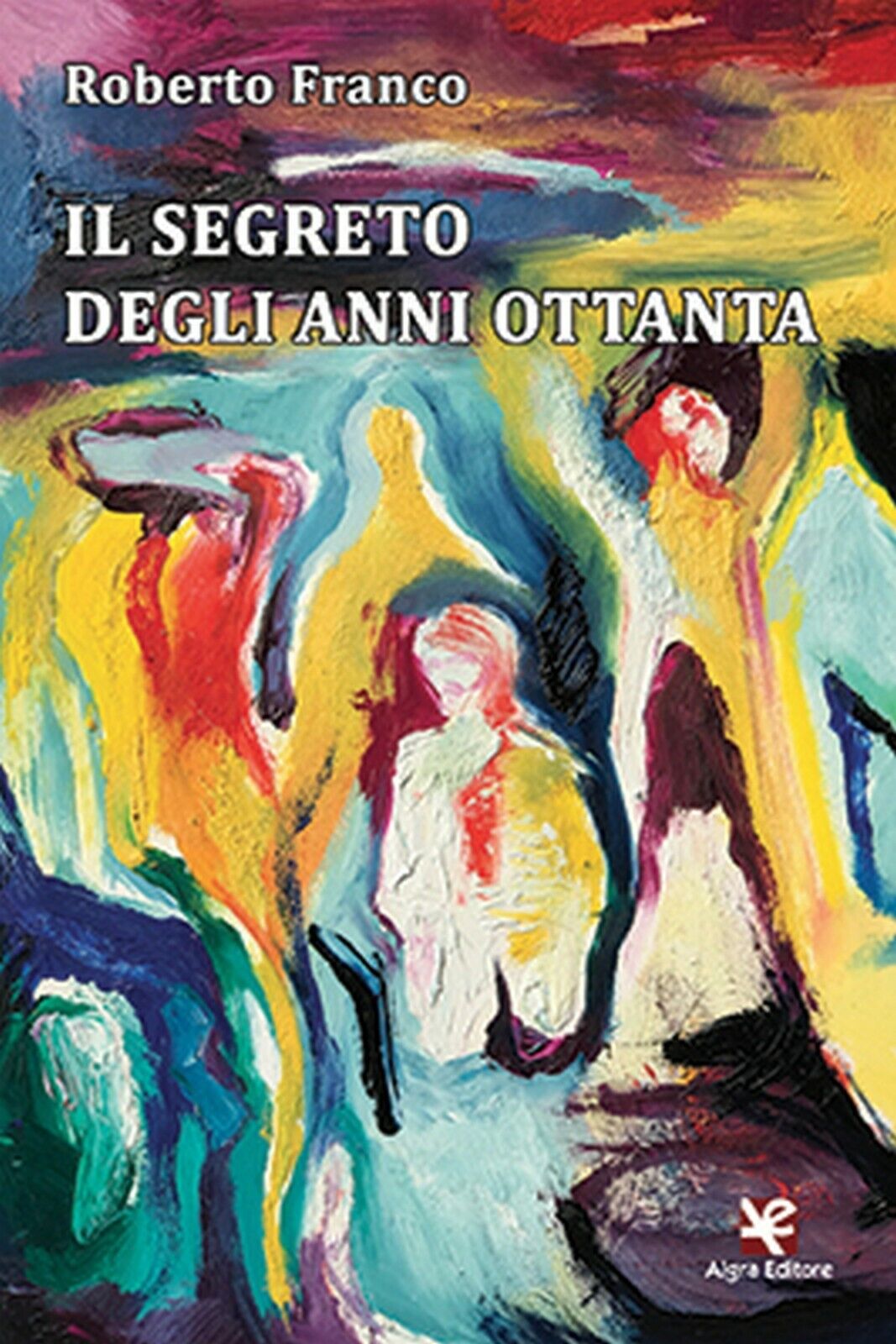 Roberto Franco

IL SEGRETO
DEGLI ANNI OTTANTA

Algra Editore